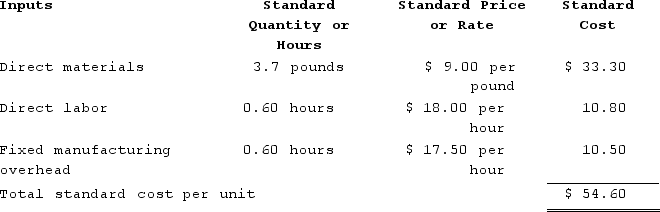 | Inputs | Standard Quantity or Hours | Standard Price or Rate | Standard Cost |
|---|---|---|---|
| Direct materials | 3.7 pounds | \$ 9.00 per pound | \$ 33.30 |
| Direct labor | 0.60 hours | \$ 18.00 per hour | 10.80 |
| Fixed manufacturing overhead | 0.60 hours | \$ 17.50 per hour | 10.50 |
| Total standard cost per unit | | | \$ 54.60 |